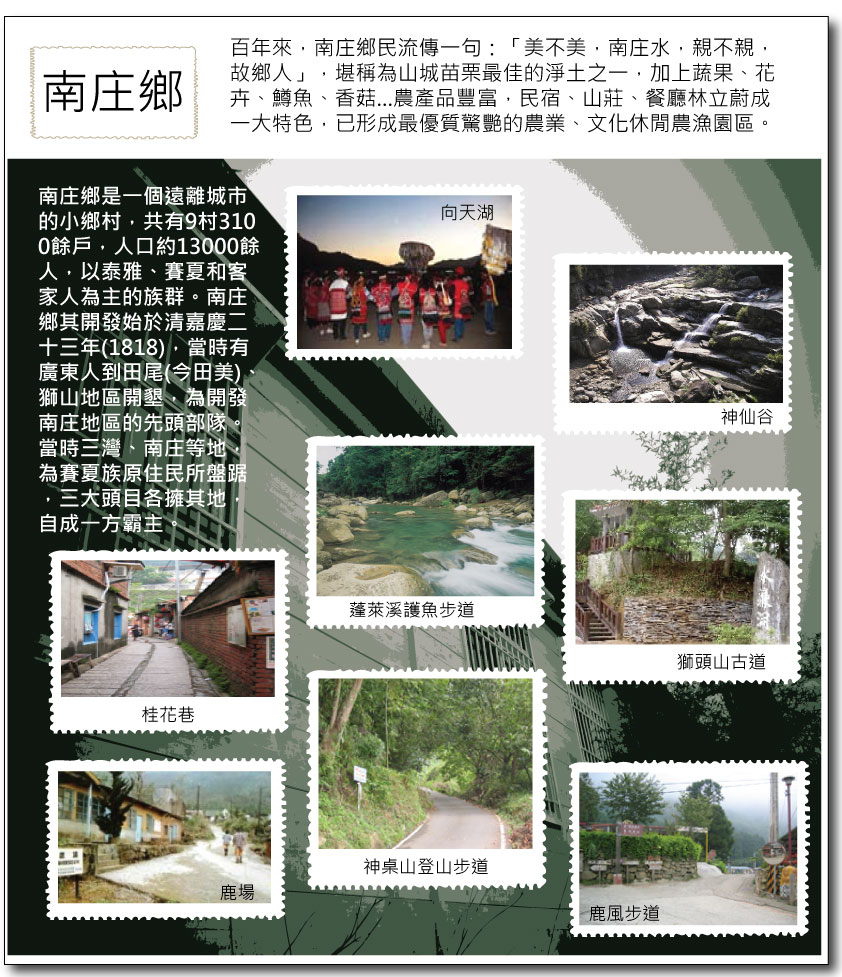 南庄鄉

百年來，南庄鄉民流傳一句：「美不美，南庄水，親不親，故鄉人」，堪稱為山城苗栗最佳的淨土之一，加上蔬果、花卉、鱒魚、香菇...農產品豐富，民宿、山莊、餐廳林立蔚成一大特色，已形成最優質驚艷的農業、文化休閒農漁園區。

南庄鄉是一個遠離城市的小鄉村，共有9村3100餘戶，人口約13000餘人，以泰雅、賽夏和客家人為主的族群。南庄鄉其開發始於清嘉慶二十三年(1818)，當時有廣東人到田尾(今田美)、獅山地區開墾，為開發南庄地區的先頭部隊。當時三灣、南庄等地，為賽夏族原住民所盤踞，三大頭目各擁其地，自成一方霸主。

向天湖

神仙谷

蓬萊溪護魚步道

獅頭山古道

桂花巷

神桌山登山步道

鹿場

鹿風步道